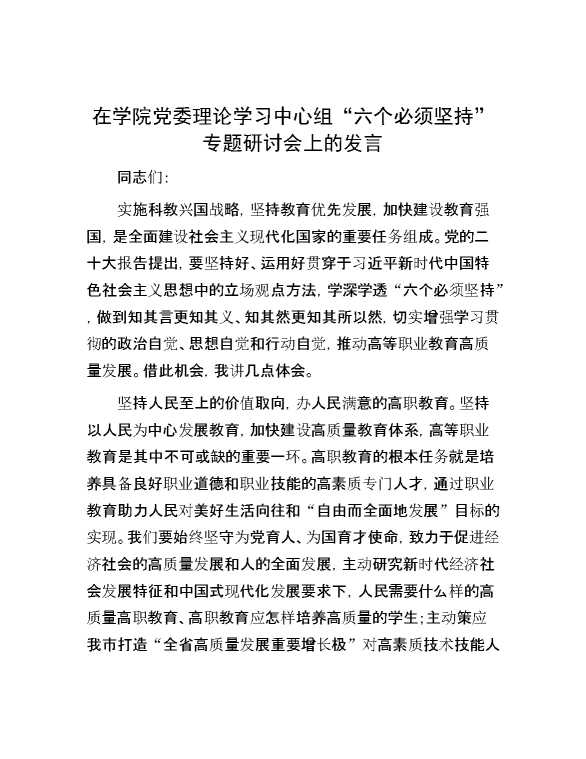 在学院党委理论学习中心组“六个必须坚持”专题研讨会上的发言

同志们：

实施科教兴国战略，坚持教育优先发展，加快建设教育强国，是全面建设社会主义现代化国家的重要任务组成。党的二十大报告提出，要坚持好、运用好贯穿于习近平新时代中国特色社会主义思想中的立场观点方法，学深学透“六个必须坚持”，做到知其言更知其义、知其然更知其所以然，切实增强学习贯彻的政治自觉、思想自觉和行动自觉，推动高等职业教育高质量发展。借此机会，我讲几点体会。

坚持人民至上的价值取向，办人民满意的高职教育。坚持以人民为中心发展教育，加快建设高质量教育体系，高等职业教育是其中不可或缺的重要一环。高职教育的根本任务就是培养具备良好职业道德和职业技能的高素质专门人才，通过职业教育助力人民对美好生活向往和“自由而全面地发展”目标的实现。我们要始终坚守为党育人、为国育才使命，致力于促进经济社会的高质量发展和人的全面发展，主动研究新时代经济社会发展特征和中国式现代化发展要求下，人民需要什么样的高质量高职教育、高职教育应怎样培养高质量的学生；主动策应我市打造“全省高质量发展重要增长极”对高素质技术技能人